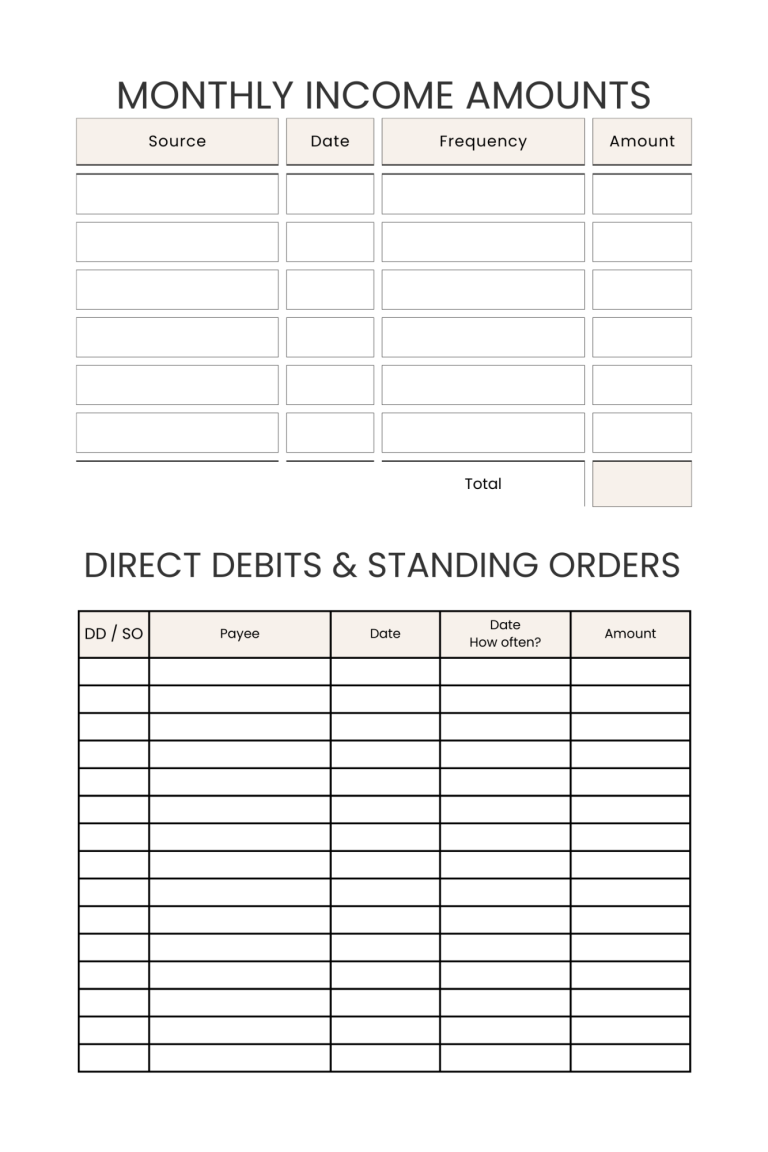 MONTHLY INCOME AMOUNTS

| Source | Date | Frequency | Amount |
|---|---|---|---|
| | | | |
| | | | |
| | | | |
| | | | |
| | | | |
| | | | |
| | | Total | |

DIRECT DEBITS & STANDING ORDERS

| DD / SO | Payee | Date | Date How often? | Amount |
|---|---|---|---|---|
| | | | | |
| | | | | |
| | | | | |
| | | | | |
| | | | | |
| | | | | |
| | | | | |
| | | | | |
| | | | | |
| | | | | |
| | | | | |
| | | | | |
| | | | | |
| | | | | |
| | | | | |